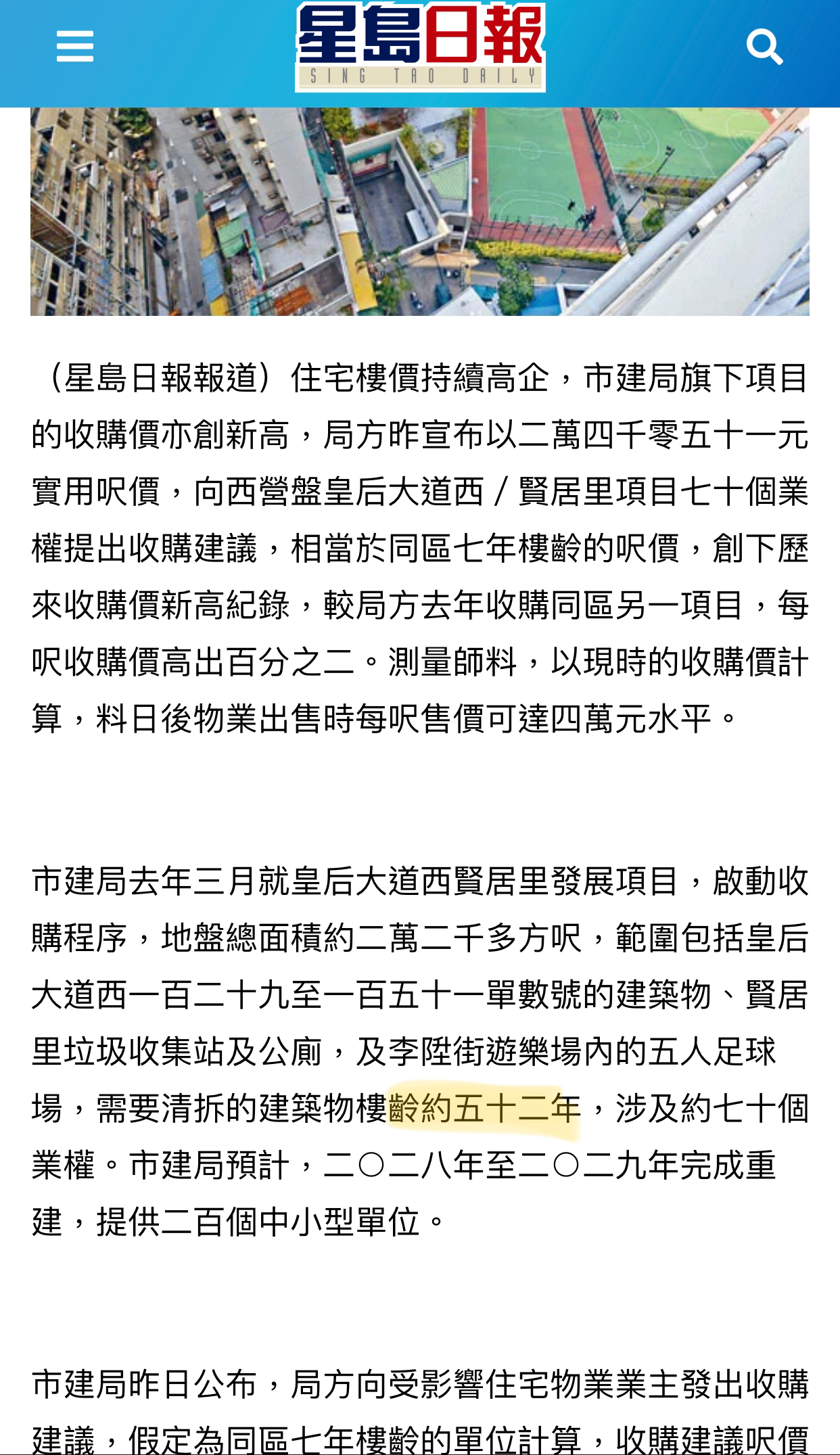 星島日報
SING TAO DAILY

（星島日報報道）住宅樓價持續高企，市建局旗下項目的收購價亦創新高，局方昨宣布以二萬四千零五十一元實用呎價，向西營盤皇后大道西／賢居里項目七十個業權提出收購建議，相當於同區七年樓齡的呎價，創下歷來收購價新高紀錄，較局方去年收購同區另一項目，每呎收購價高出百分之二。測量師料，以現時的收購價計算，料日後物業出售時每呎售價可達四萬元水平。

市建局去年三月就皇后大道西賢居里發展項目，啟動收購程序，地盤總面積約二萬二千多方呎，範圍包括皇后大道西一百二十九至一百五十一單數號的建築物、賢居里垃圾收集站及公廁，及李陞街遊樂場內的五人足球場，需要清拆的建築物樓齡約五十二年，涉及約七十個業權。市建局預計，二〇二八年至二〇二九年完成重建，提供二百個中小型單位。

市建局昨日公布，局方向受影響住宅物業業主發出收購建議，假定為同區七年樓齡的單位計算，收購建議呎價